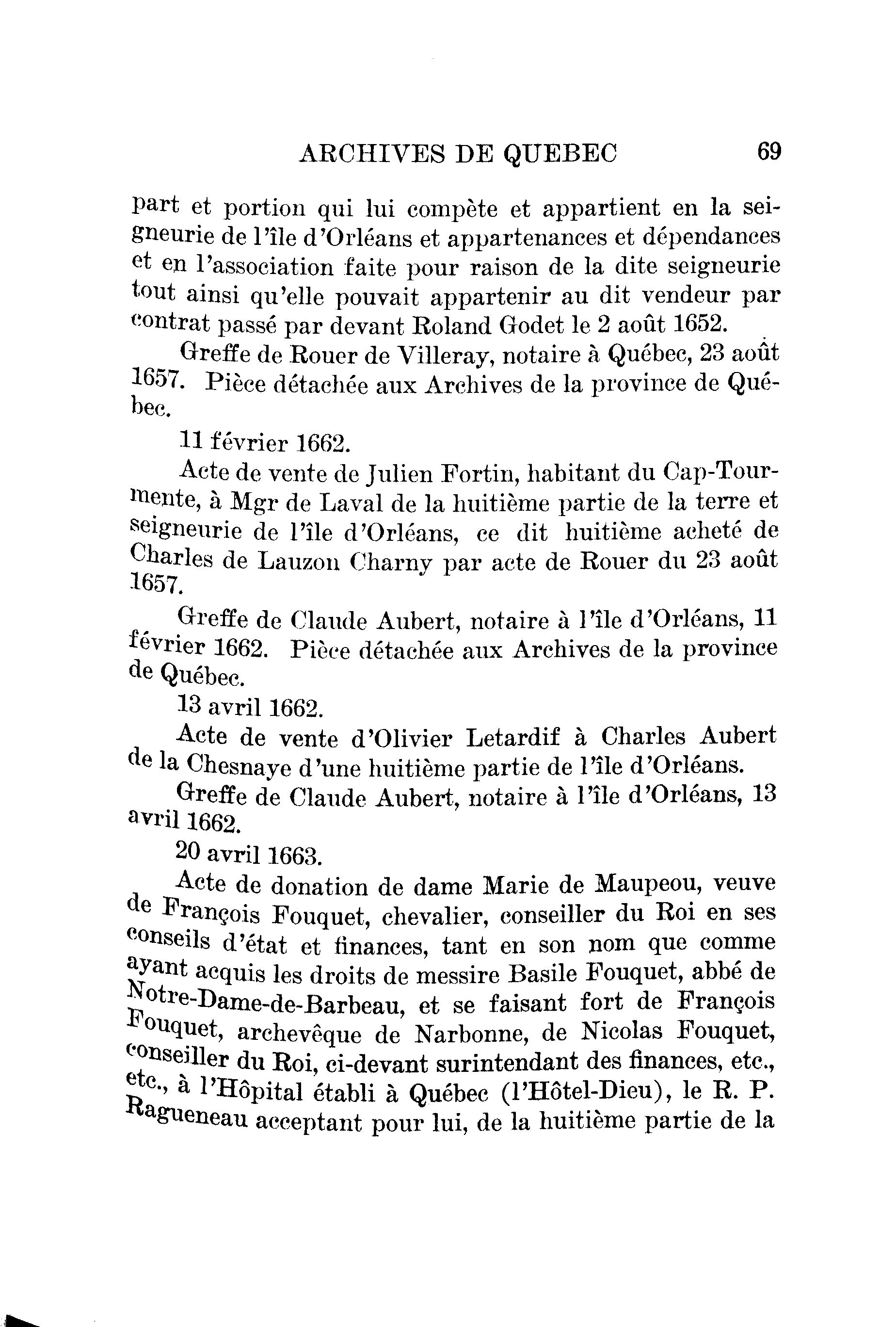 ARCHIVES DE QUEBEC 69

part et portion qui lui compète et appartient en la seigneurie de l'île d'Orléans et appartenances et dépendances et en l'association faite pour raison de la dite seigneurie tout ainsi qu'elle pouvait appartenir au dit vendeur par contrat passé par devant Roland Godet le 2 août 1652.

Greffe de Rouer de Villeray, notaire à Québec, 23 août 1657. Pièce détachée aux Archives de la province de Québec.

11 février 1662.

Acte de vente de Julien Fortin, habitant du Cap-Tourmente, à Mgr de Laval de la huitième partie de la terre et seigneurie de l'île d'Orléans, ce dit huitième acheté de Charles de Lauzon Charny par acte de Rouer du 23 août 1657.

Greffe de Claude Aubert, notaire à l'île d'Orléans, 11 février 1662. Pièce détachée aux Archives de la province de Québec.

13 avril 1662.

Acte de vente d'Olivier Letardif à Charles Aubert de la Chesnaye d'une huitième partie de l'île d'Orléans.

Greffe de Claude Aubert, notaire à l'île d'Orléans, 13 avril 1662.

20 avril 1663.

Acte de donation de dame Marie de Maupeou, veuve de François Fouquet, chevalier, conseiller du Roi en ses conseils d'état et finances, tant en son nom que comme ayant acquis les droits de messire Basile Fouquet, abbé de Notre-Dame-de-Barbeau, et se faisant fort de François Fouquet, archevêque de Narbonne, de Nicolas Fouquet, conseiller du Roi, ci-devant surintendant des finances, etc., etc., à l'Hôpital établi à Québec (l'Hôtel-Dieu), le R. P. Ragueneau acceptant pour lui, de la huitième partie de la